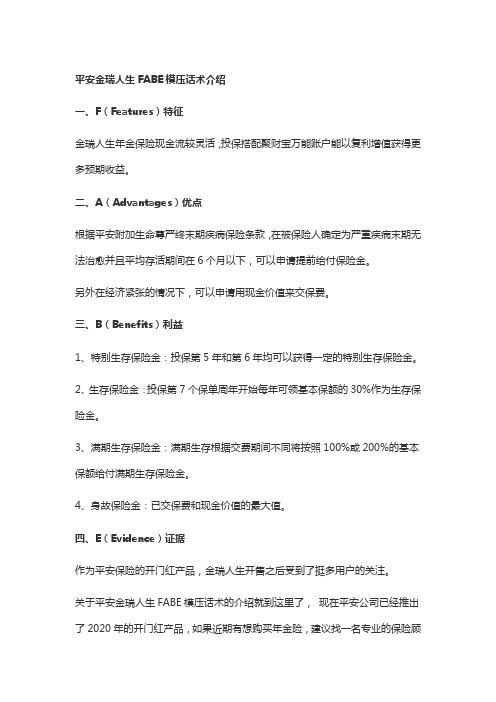 平安金瑞人生 FABE 模压话术介绍

一、F（Features）特征

金瑞人生年金保险现金流较灵活，投保搭配聚财宝万能账户能以复利增值获得更多预期收益。

二、A（Advantages）优点

根据平安附加生命尊严终末期疾病保险条款，在被保险人确定为严重疾病末期无法治愈并且平均存活期间在 6 个月以下，可以申请提前给付保险金。

另外在经济紧张的情况下，可以申请用现金价值来交保费。

三、B（Benefits）利益

1、特别生存保险金：投保第 5 年和第 6 年均可以获得一定的特别生存保险金。

2、生存保险金：投保第 7 个保单周年开始每年可领基本保额的 30%作为生存保险金。

3、满期生存保险金：满期生存根据交费期间不同将按照 100%或 200%的基本保额给付满期生存保险金。

4、身故保险金：已交保费和现金价值的最大值。

四、E（Evidence）证据

作为平安保险的开门红产品，金瑞人生开售之后受到了挺多用户的关注。

关于平安金瑞人生 FABE 模压话术的介绍就到这里了， 现在平安公司已经推出了 2020 年的开门红产品，如果近期有想购买年金险，建议找一名专业的保险顾